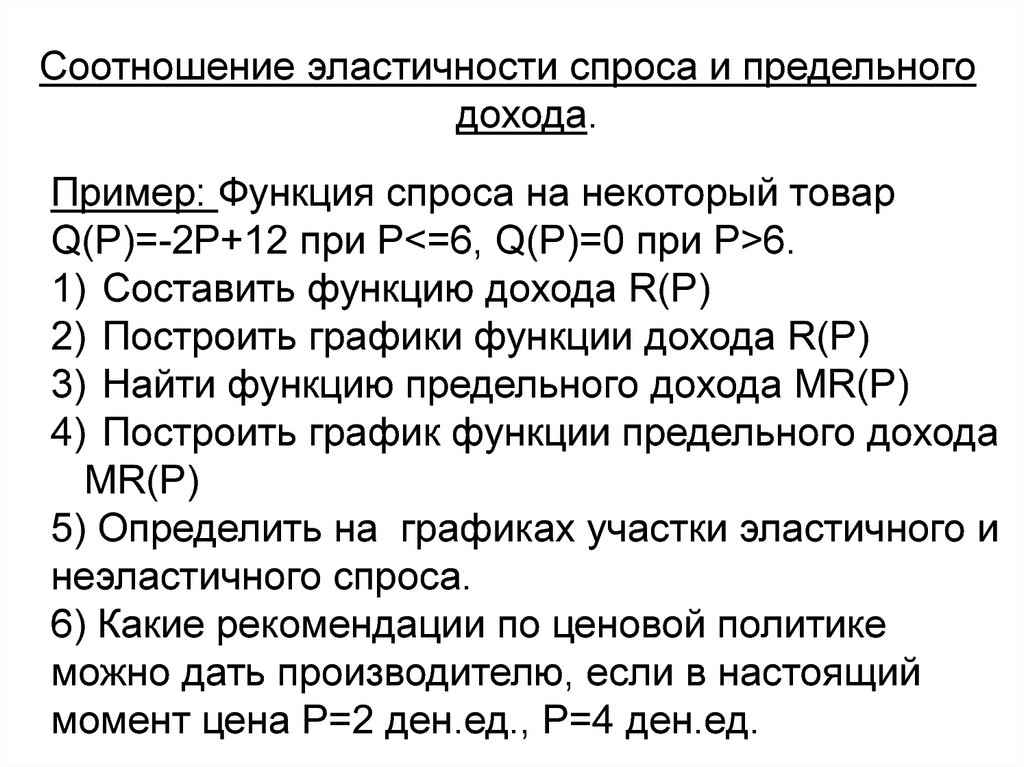 Соотношение эластичности спроса и предельного дохода.

Пример: Функция спроса на некоторый товар Q(P)=-2P+12 при P<=6, Q(P)=0 при P>6.
1) Составить функцию дохода R(P)
2) Построить графики функции дохода R(P)
3) Найти функцию предельного дохода MR(P)
4) Построить график функции предельного дохода MR(P)
5) Определить на графиках участки эластичного и неэластичного спроса.
6) Какие рекомендации по ценовой политике можно дать производителю, если в настоящий момент цена P=2 ден.ед., P=4 ден.ед.